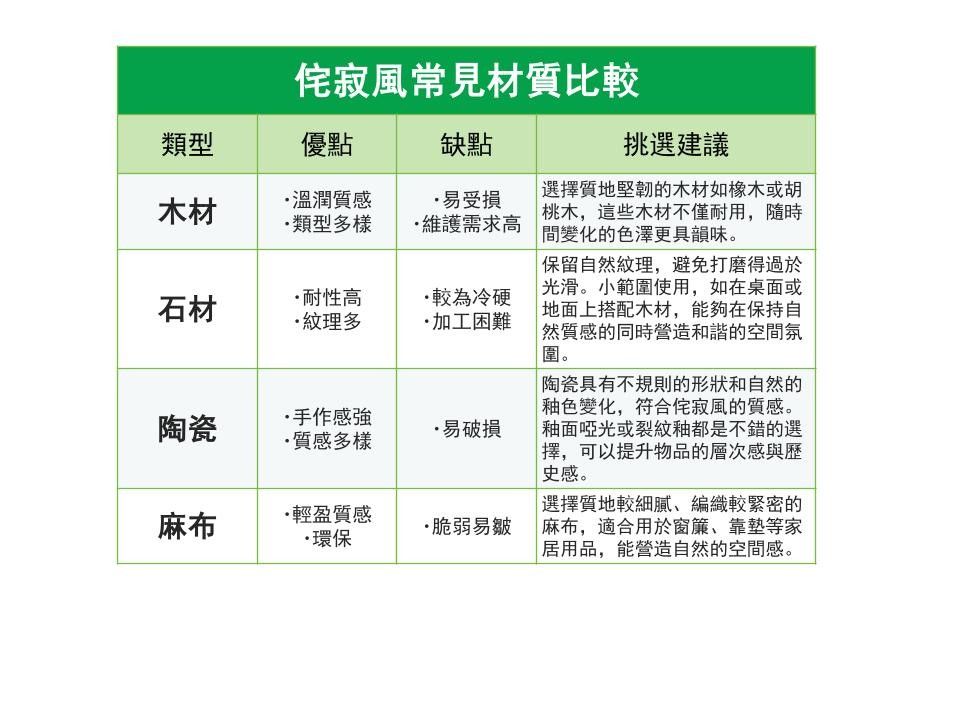 侘寂風常見材質比較

| 類型 | 優點 | 缺點 | 挑選建議 |
|---|---|---|---|
| 木材 | ·溫潤質感 ·類型多樣 | ·易受損 ·維護需求高 | 選擇質地堅韌的木材如橡木或胡桃木，這些木材不僅耐用，隨時間變化的色澤更具韻味。 |
| 石材 | ·耐性高 ·紋理多 | ·較為冷硬 ·加工困難 | 保留自然紋理，避免打磨得過於光滑。小範圍使用，如在桌面或地面上搭配木材，能夠在保持自然質感的同時營造和諧的空間氛圍。 |
| 陶瓷 | ·手作感強 ·質感多樣 | ·易破損 | 陶瓷具有不規則的形狀和自然的釉色變化，符合侘寂風的質感。釉面啞光或裂紋釉都是不錯的選擇，可以提升物品的層次感與歷史感。 |
| 麻布 | ·輕盈質感 ·環保 | ·脆弱易皺 | 選擇質地較細膩、編織較緊密的麻布，適合用於窗簾、靠墊等家居用品，能營造自然的空間感。 |